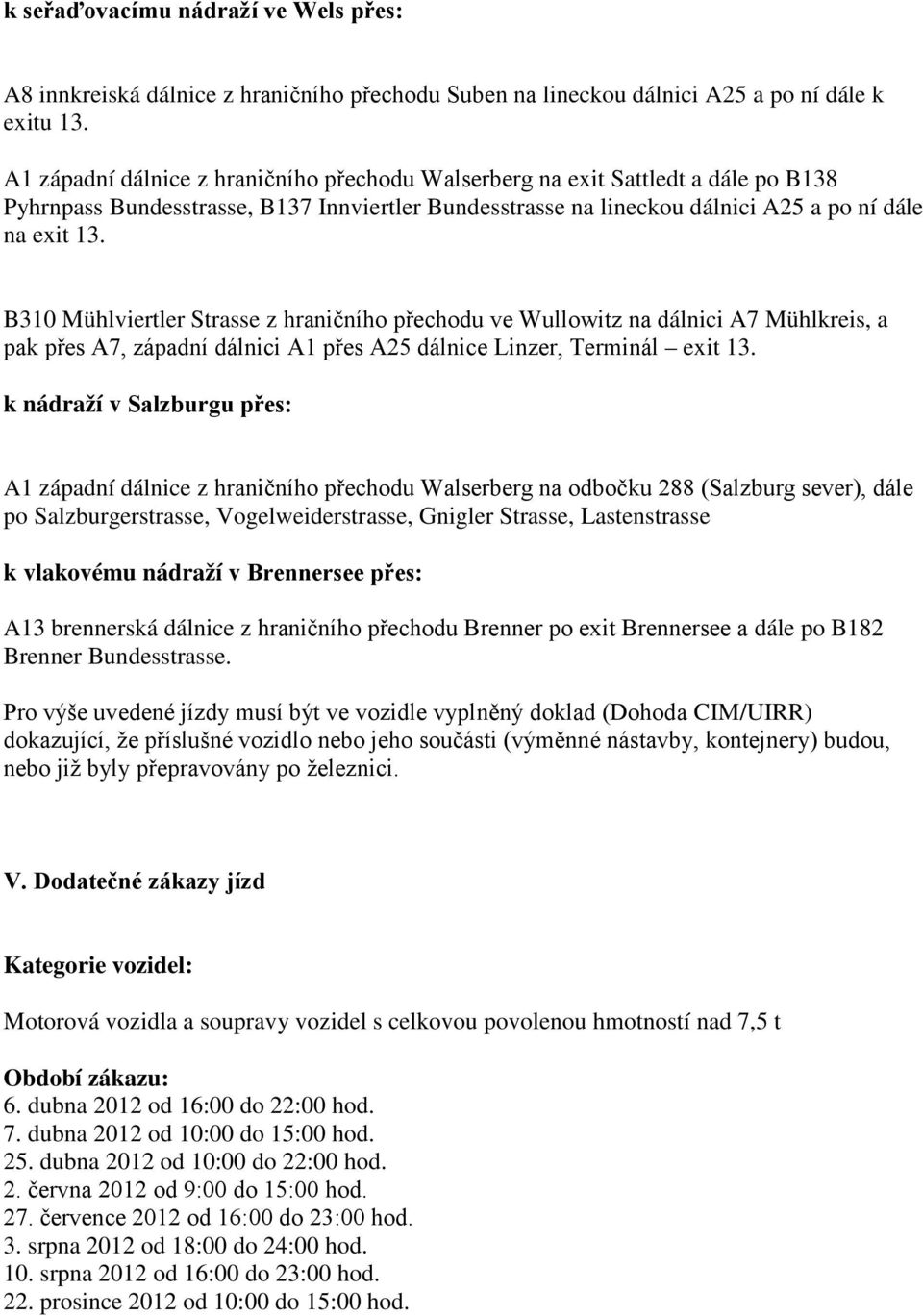 k seřaďovacímu nádraží ve Wels přes:

A8 innkreiská dálnice z hraničního přechodu Suben na lineckou dálnici A25 a po ní dále k exitu 13.

A1 západní dálnice z hraničního přechodu Walserberg na exit Sattledt a dále po B138 Pyhrnpass Bundesstrasse, B137 Innviertler Bundesstrasse na lineckou dálnici A25 a po ní dále na exit 13.

B310 Mühlviertler Strasse z hraničního přechodu ve Wullowitz na dálnici A7 Mühlkreis, a pak přes A7, západní dálnici A1 přes A25 dálnice Linzer, Terminál – exit 13.

k nádraží v Salzburgu přes:

A1 západní dálnice z hraničního přechodu Walserberg na odbočku 288 (Salzburg sever), dále po Salzburgerstrasse, Vogelweiderstrasse, Gnigler Strasse, Lastenstrasse

k vlakovému nádraží v Brennersee přes:

A13 brennerská dálnice z hraničního přechodu Brenner po exit Brennersee a dále po B182 Brenner Bundesstrasse.

Pro výše uvedené jízdy musí být ve vozidle vyplněný doklad (Dohoda CIM/UIRR) dokazující, že příslušné vozidlo nebo jeho součásti (výměnné nástavby, kontejnery) budou, nebo již byly přepravovány po železnici.

V. Dodatečné zákazy jízd

Kategorie vozidel:

Motorová vozidla a soupravy vozidel s celkovou povolenou hmotností nad 7,5 t

Období zákazu:
6. dubna 2012 od 16:00 do 22:00 hod.
7. dubna 2012 od 10:00 do 15:00 hod.
25. dubna 2012 od 10:00 do 22:00 hod.
2. června 2012 od 9:00 do 15:00 hod.
27. července 2012 od 16:00 do 23:00 hod.
3. srpna 2012 od 18:00 do 24:00 hod.
10. srpna 2012 od 16:00 do 23:00 hod.
22. prosince 2012 od 10:00 do 15:00 hod.